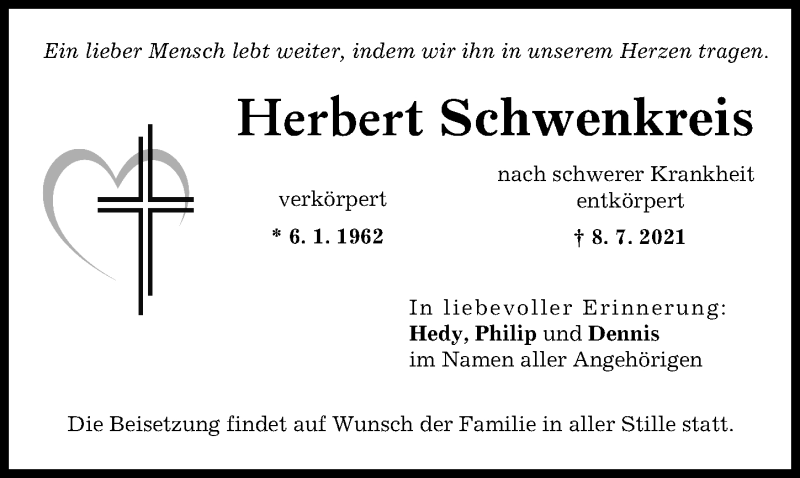 Ein lieber Mensch lebt weiter, indem wir ihn in unserem Herzen tragen.

Herbert Schwenkreis

verkörpert

* 6. 1. 1962

nach schwerer Krankheit entkörpert

† 8. 7. 2021

In liebevoller Erinnerung:
Hedy, Philip und Dennis
im Namen aller Angehörigen

Die Beisetzung findet auf Wunsch der Familie in aller Stille statt.